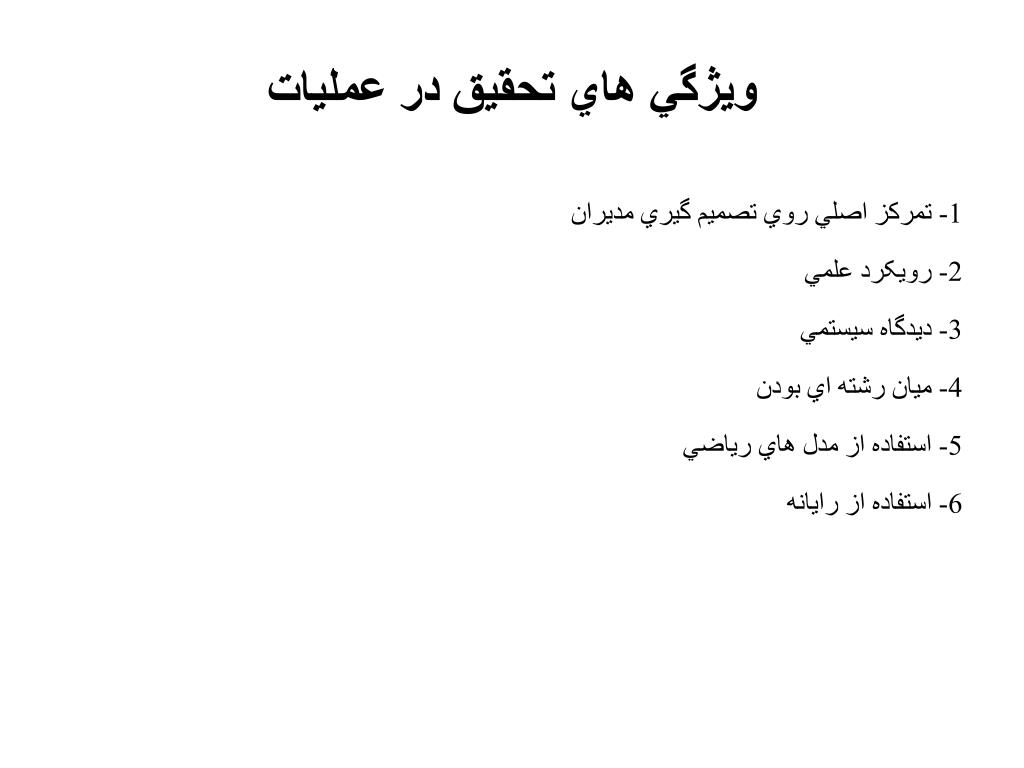 ويژگي هاي تحقيق در عمليات

1- تمركز اصلي روي تصميم گيري مديران

2- رويكرد علمي

3- ديدگاه سيستمي

4- ميان رشته اي بودن

5- استفاده از مدل هاي رياضي

6- استفاده از رايانه